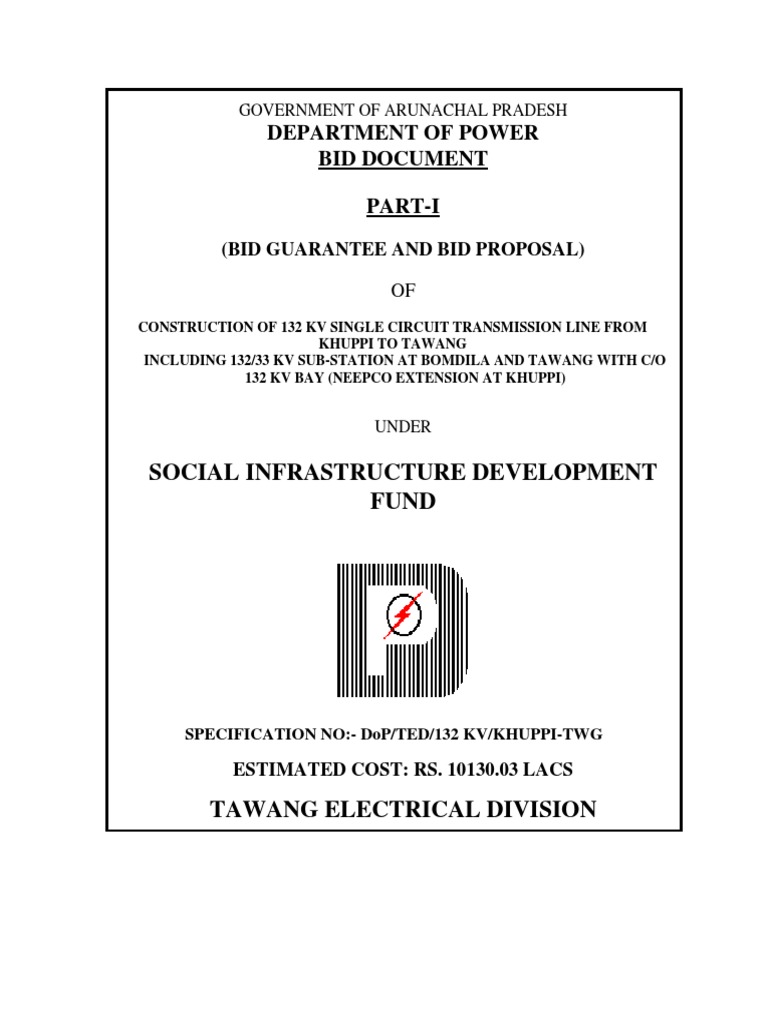 GOVERNMENT OF ARUNACHAL PRADESH
DEPARTMENT OF POWER
BID DOCUMENT

PART-I

(BID GUARANTEE AND BID PROPOSAL)

OF

CONSTRUCTION OF 132 KV SINGLE CIRCUIT TRANSMISSION LINE FROM KHUPPI TO TAWANG
INCLUDING 132/33 KV SUB-STATION AT BOMDILA AND TAWANG WITH C/O 132 KV BAY (NEEPCO EXTENSION AT KHUPPI)

UNDER

SOCIAL INFRASTRUCTURE DEVELOPMENT FUND

SPECIFICATION NO:- DoP/TED/132 KV/KHUPPI-TWG

ESTIMATED COST: RS. 10130.03 LACS

TAWANG ELECTRICAL DIVISION